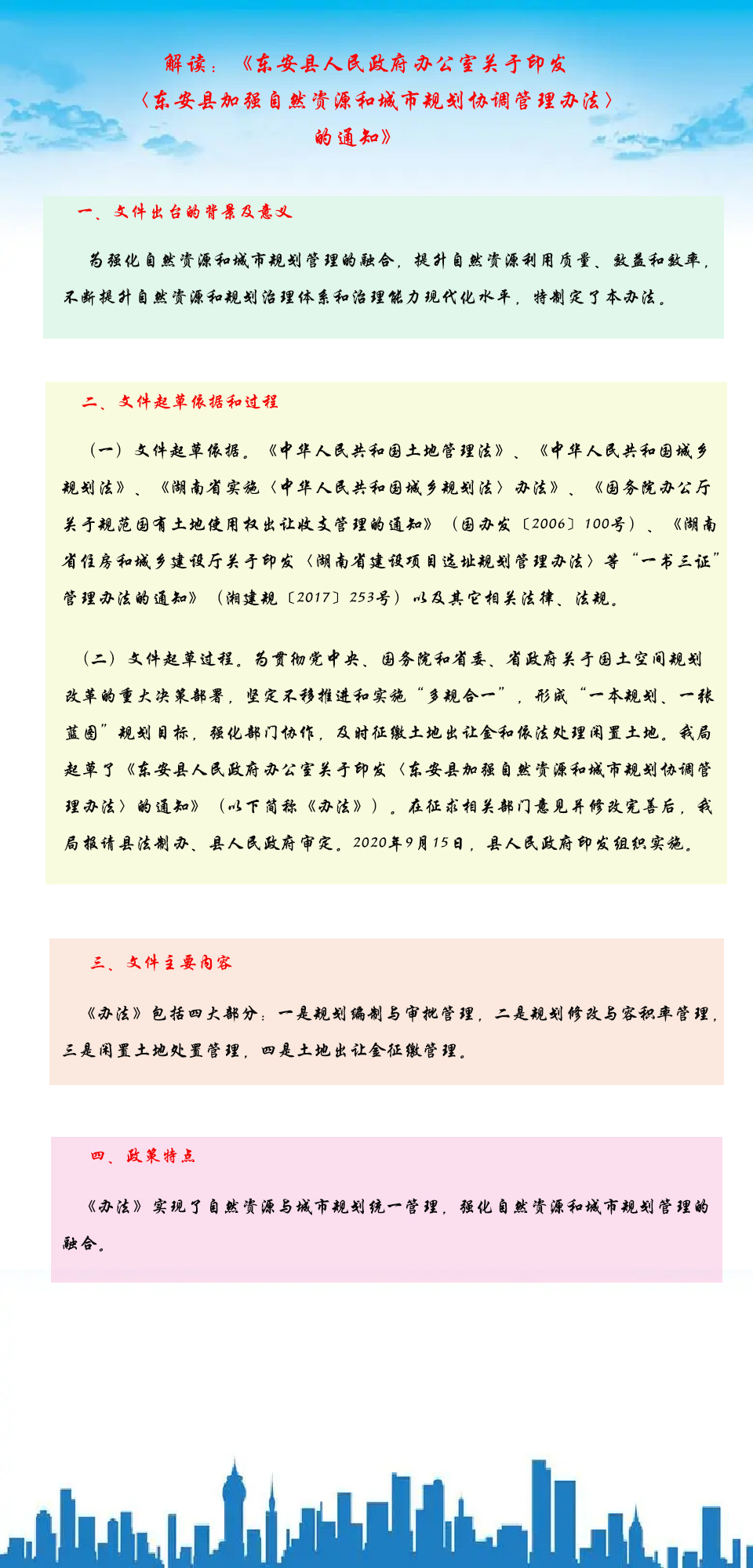 解读：《东安县人民政府办公室关于印发〈东安县加强自然资源和城市规划协调管理办法〉的通知》

一、文件出台的背景及意义

为强化自然资源和城市规划管理的融合，提升自然资源利用质量、效益和效率，不断提升自然资源和规划治理体系和治理能力现代化水平，特制定了本办法。

二、文件起草依据和过程

（一）文件起草依据。《中华人民共和国土地管理法》、《中华人民共和国城乡规划法》、《湖南省实施〈中华人民共和国城乡规划法〉办法》、《国务院办公厅关于规范国有土地使用权出让收支管理的通知》（国办发〔2006〕100号）、《湖南省住房和城乡建设厅关于印发〈湖南省建设项目选址规划管理办法〉等“一书三证”管理办法的通知》（湘建规〔2017〕253号）以及其它相关法律、法规。

（二）文件起草过程。为贯彻党中央、国务院和省委、省政府关于国土空间规划改革的重大决策部署，坚定不移推进和实施“多规合一”，形成“一本规划、一张蓝图”规划目标，强化部门协作，及时征缴土地出让金和依法处理闲置土地。我局起草了《东安县人民政府办公室关于印发〈东安县加强自然资源和城市规划协调管理办法〉的通知》（以下简称《办法》）。在征求相关部门意见并修改完善后，我局报请县法制办、县人民政府审定。2020年9月15日，县人民政府印发组织实施。

三、文件主要内容

《办法》包括四大部分：一是规划编制与审批管理，二是规划修改与容积率管理，三是闲置土地处置管理，四是土地出让金征缴管理。

四、政策特点

《办法》实现了自然资源与城市规划统一管理，强化自然资源和城市规划管理的融合。